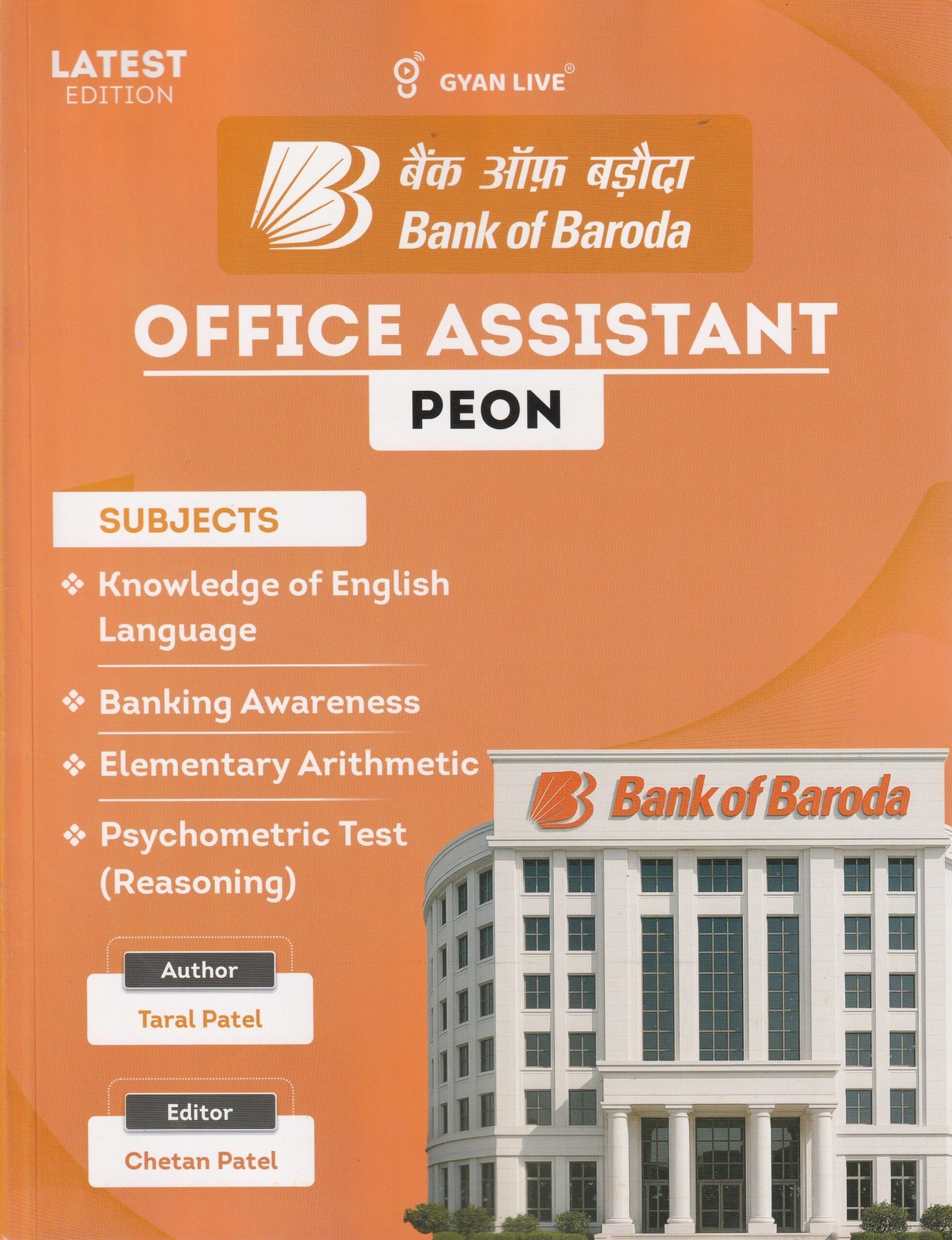 LATEST
EDITION

GYAN LIVE®

बैंक ऑफ़ बड़ौदा
Bank of Baroda

OFFICE ASSISTANT

PEON

SUBJECTS

❖ Knowledge of English Language

❖ Banking Awareness

❖ Elementary Arithmetic

❖ Psychometric Test (Reasoning)

Author
Taral Patel

Editor
Chetan Patel

Bank of Baroda